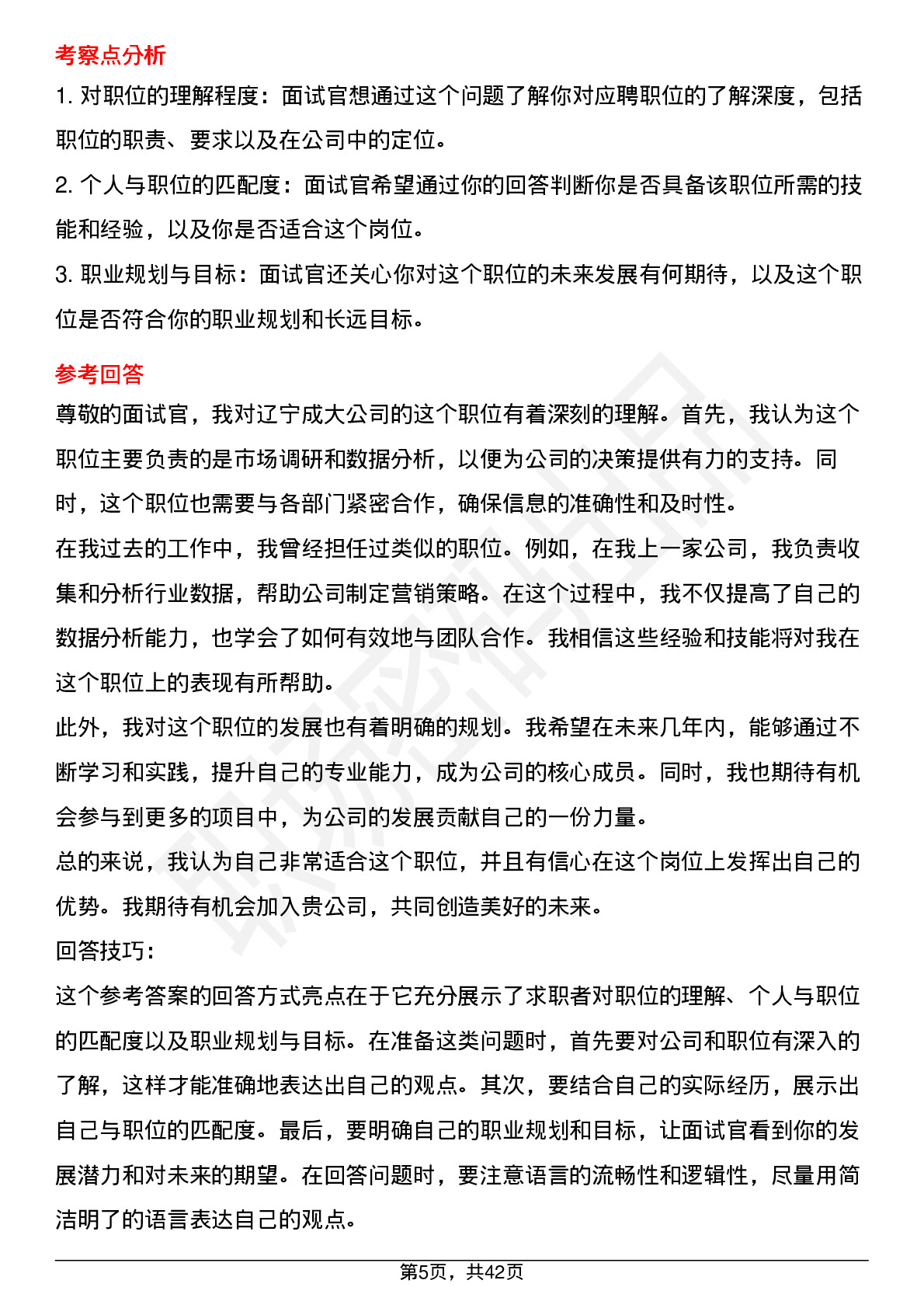 考察点分析

1. 对职位的理解程度：面试官想通过这个问题了解你对应聘职位的了解深度，包括职位的职责、要求以及在公司中的定位。

2. 个人与职位的匹配度：面试官希望通过你的回答判断你是否具备该职位所需的技能和经验，以及你是否适合这个岗位。

3. 职业规划与目标：面试官还关心你对这个职位的未来发展有何期待，以及这个职位是否符合你的职业规划和长远目标。

参考回答

尊敬的面试官，我对辽宁成大公司的这个职位有着深刻的理解。首先，我认为这个职位主要负责的是市场调研和数据分析，以便为公司的决策提供有力的支持。同时，这个职位也需要与各部门紧密合作，确保信息的准确性和及时性。

在我过去的工作中，我曾经担任过类似的职位。例如，在我上一家公司，我负责收集和分析行业数据，帮助公司制定营销策略。在这个过程中，我不仅提高了自己的数据分析能力，也学会了如何有效地与团队合作。我相信这些经验和技能将对我在这个职位上的表现有所帮助。

此外，我对这个职位的发展也有着明确的规划。我希望在未来几年内，能够通过不断学习和实践，提升自己的专业能力，成为公司的核心成员。同时，我也期待有机会参与到更多的项目中，为公司的发展贡献自己的一份力量。

总的来说，我认为自己非常适合这个职位，并且有信心在这个岗位上发挥出自己的优势。我期待有机会加入贵公司，共同创造美好的未来。

回答技巧：

这个参考答案的回答方式亮点在于它充分展示了求职者对职位的理解、个人与职位的匹配度以及职业规划与目标。在准备这类问题时，首先要对公司和职位有深入的了解，这样才能准确地表达出自己的观点。其次，要结合自己的实际经历，展示出自己与职位的匹配度。最后，要明确自己的职业规划和目标，让面试官看到你的发展潜力和对未来的期望。在回答问题时，要注意语言的流畅性和逻辑性，尽量用简洁明了的语言表达自己的观点。

第5页，共42页